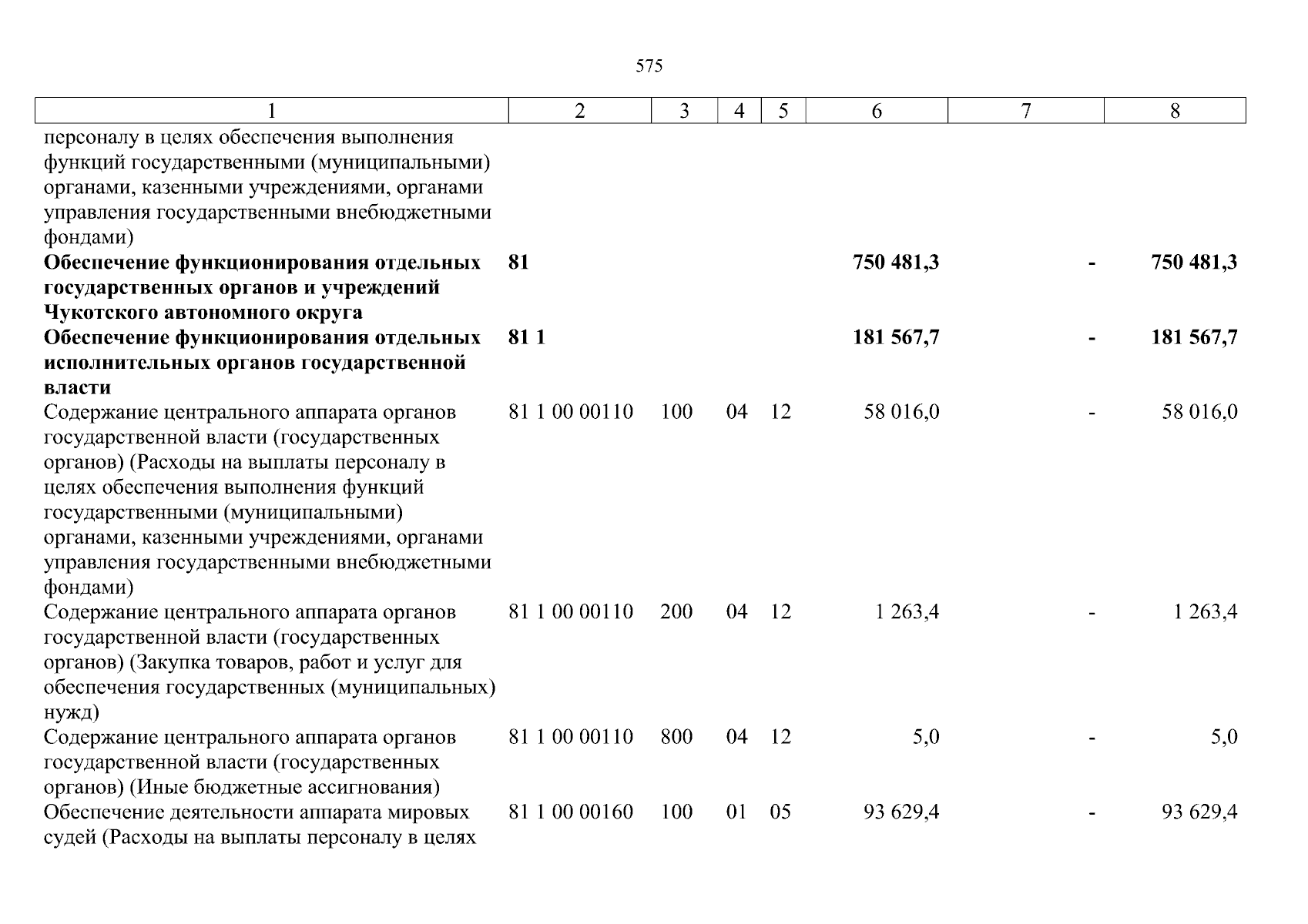 575

| 1 | 2 | 3 | 4 | 5 | 6 | 7 | 8 |
|---|---|---|---|---|---|---|---|
| персоналу в целях обеспечения выполнения функций государственными (муниципальными) органами, казенными учреждениями, органами управления государственными внебюджетными фондами) | | | | | | | |
| **Обеспечение функционирования отдельных государственных органов и учреждений Чукотского автономного округа** | **81** | | | | **750 481,3** | **-** | **750 481,3** |
| **Обеспечение функционирования отдельных исполнительных органов государственной власти** | **81 1** | | | | **181 567,7** | **-** | **181 567,7** |
| Содержание центрального аппарата органов государственной власти (государственных органов) (Расходы на выплаты персоналу в целях обеспечения выполнения функций государственными (муниципальными) органами, казенными учреждениями, органами управления государственными внебюджетными фондами) | 81 1 00 00110 | 100 | 04 | 12 | 58 016,0 | - | 58 016,0 |
| Содержание центрального аппарата органов государственной власти (государственных органов) (Закупка товаров, работ и услуг для обеспечения государственных (муниципальных) нужд) | 81 1 00 00110 | 200 | 04 | 12 | 1 263,4 | - | 1 263,4 |
| Содержание центрального аппарата органов государственной власти (государственных органов) (Иные бюджетные ассигнования) | 81 1 00 00110 | 800 | 04 | 12 | 5,0 | - | 5,0 |
| Обеспечение деятельности аппарата мировых судей (Расходы на выплаты персоналу в целях | 81 1 00 00160 | 100 | 01 | 05 | 93 629,4 | - | 93 629,4 |